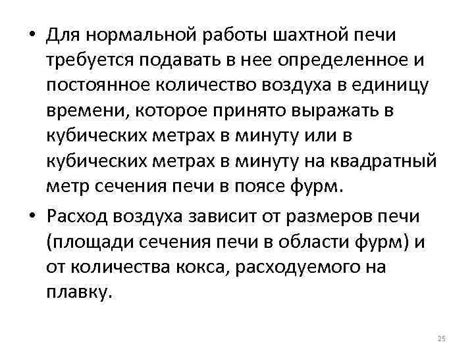 • Для нормальной работы шахтной печи требуется подавать в нее определенное и постоянное количество воздуха в единицу времени, которое принято выражать в кубических метрах в минуту или в кубических метрах в минуту на квадратный метр сечения печи в поясе фурм.

• Расход воздуха зависит от размеров печи (площади сечения печи в области фурм) и от количества кокса, расходуемого на плавку.

25